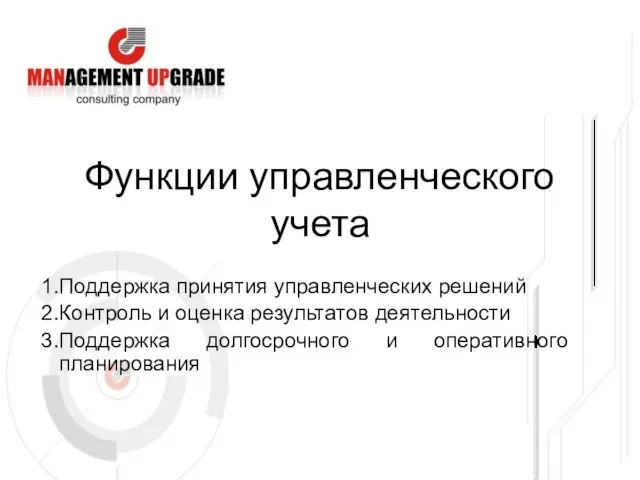 MANAGEMENT UPGRADE
consulting company

Функции управленческого учета

1.Поддержка принятия управленческих решений
2.Контроль и оценка результатов деятельности
3.Поддержка долгосрочного и оперативного планирования